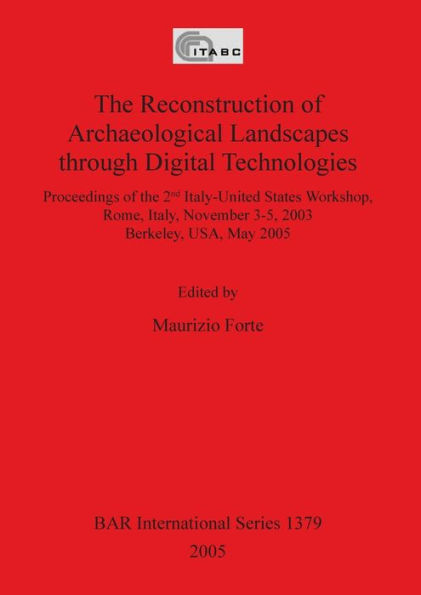 ITABC

The Reconstruction of Archaeological Landscapes through Digital Technologies

Proceedings of the 2$^{nd}$ Italy-United States Workshop, Rome, Italy, November 3-5, 2003 Berkeley, USA, May 2005

Edited by

Maurizio Forte

BAR International Series 1379

2005